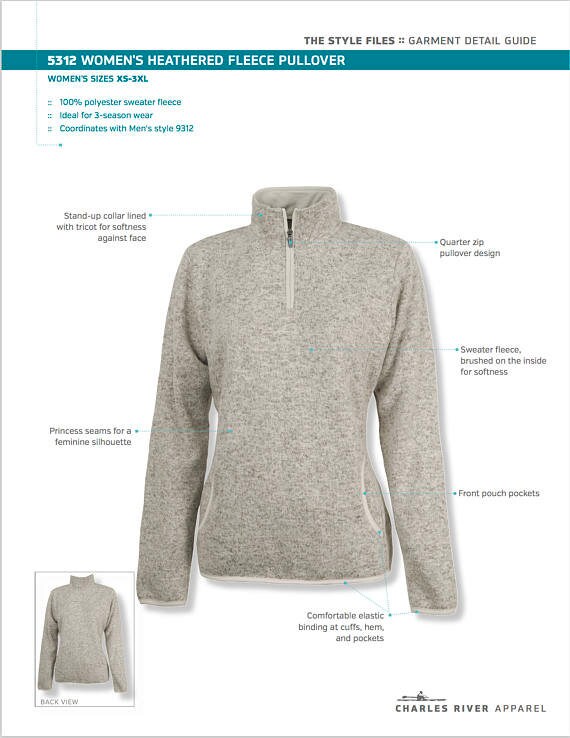 THE STYLE FILES :: GARMENT DETAIL GUIDE

5312 WOMEN'S HEATHERED FLEECE PULLOVER

WOMEN'S SIZES XS-3XL

:: 100% polyester sweater fleece
:: Ideal for 3-season wear
:: Coordinates with Men's style 9312

Stand-up collar lined with tricot for softness against face

Quarter zip pullover design

Sweater fleece, brushed on the inside for softness

Princess seams for a feminine silhouette

Front pouch pockets

Comfortable elastic binding at cuffs, hem, and pockets

BACK VIEW

CHARLES RIVER APPAREL